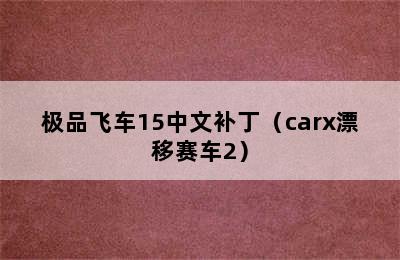 极品飞车15中文补丁（carx漂移赛车2）